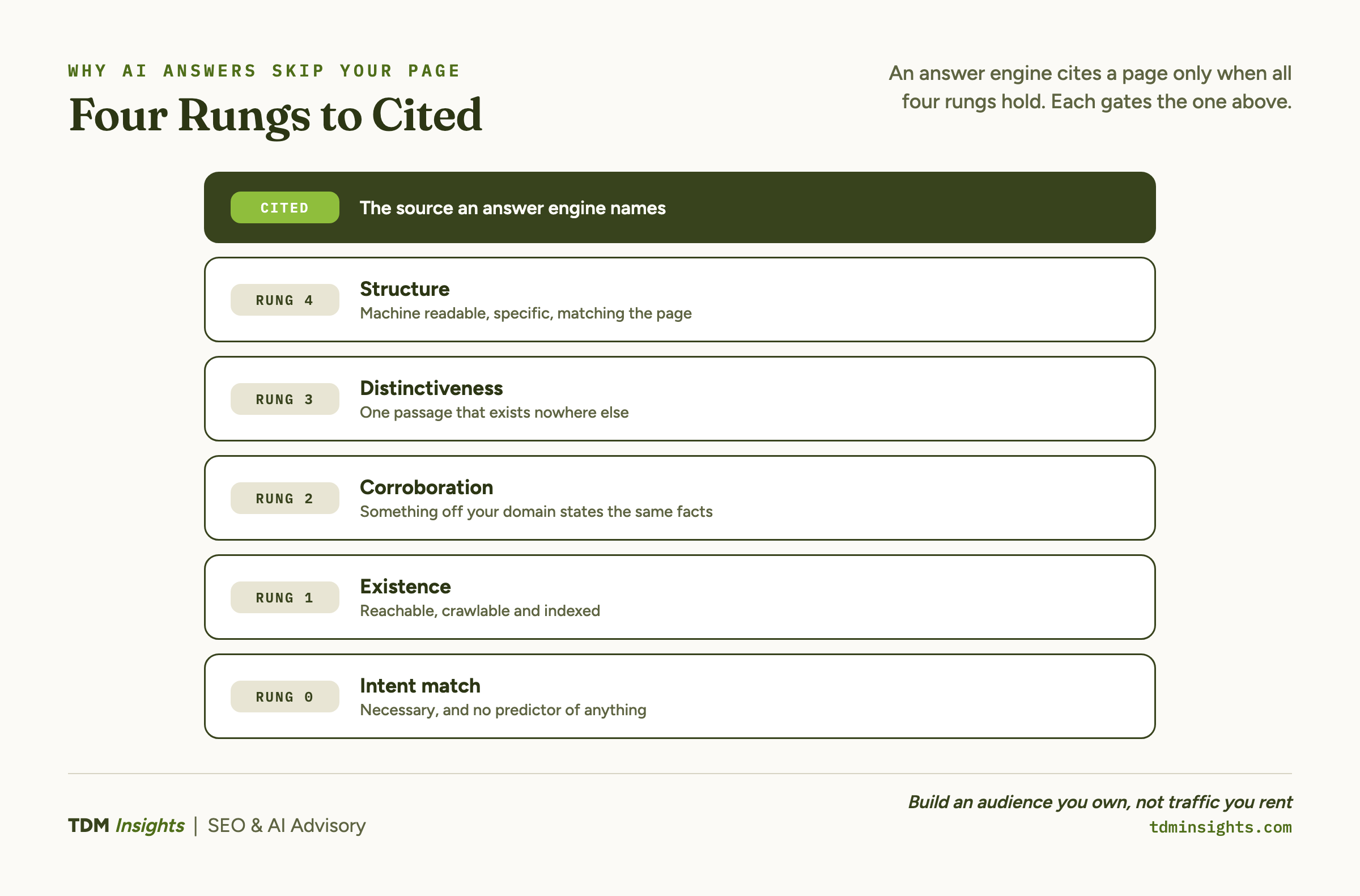 WHY AI ANSWERS SKIP YOUR PAGE

Four Rungs to Cited

An answer engine cites a page only when all four rungs hold. Each gates the one above.

CITED The source an answer engine names

RUNG 4 Structure
Machine readable, specific, matching the page

RUNG 3 Distinctiveness
One passage that exists nowhere else

RUNG 2 Corroboration
Something off your domain states the same facts

RUNG 1 Existence
Reachable, crawlable and indexed

RUNG 0 Intent match
Necessary, and no predictor of anything

TDM Insights | SEO & AI Advisory

Build an audience you own, not traffic you rent
tdminsights.com